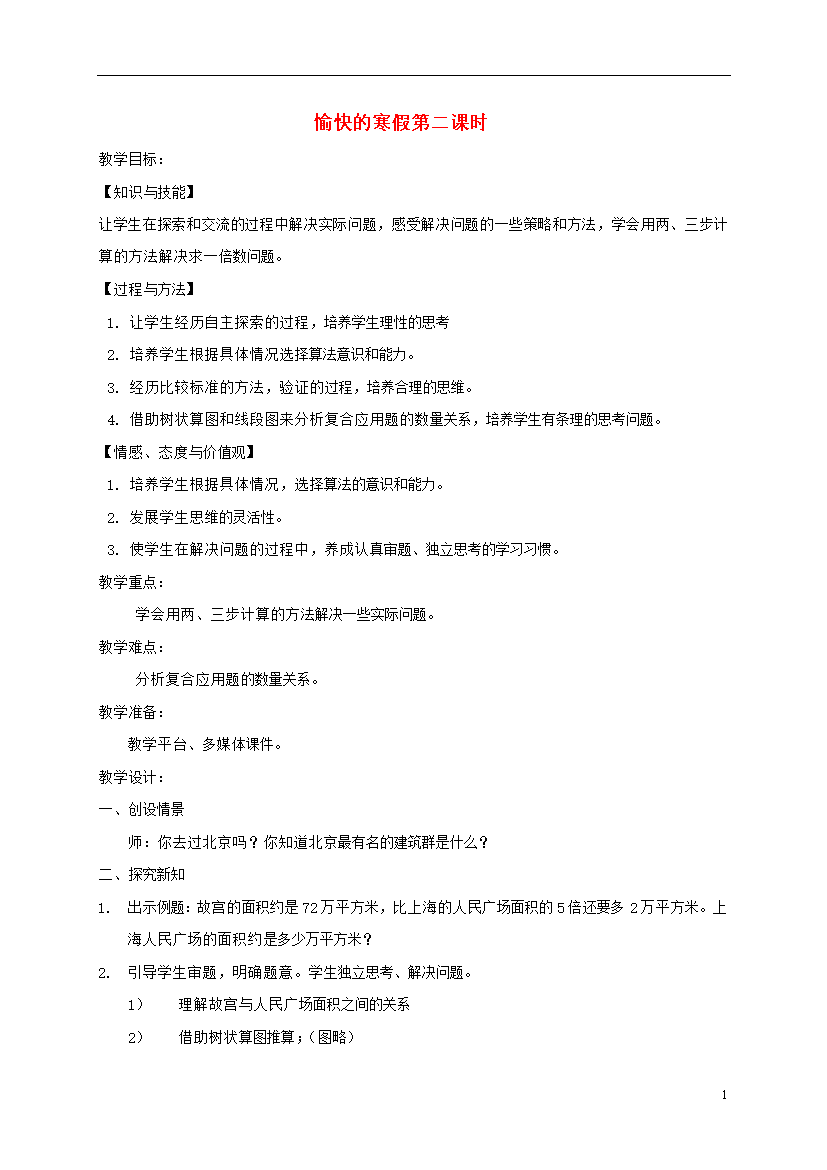 愉快的寒假第二课时

教学目标：

【知识与技能】

让学生在探索和交流的过程中解决实际问题，感受解决问题的一些策略和方法，学会用两、三步计算的方法解决求一倍数问题。

【过程与方法】

1. 让学生经历自主探索的过程，培养学生理性的思考

2. 培养学生根据具体情况选择算法意识和能力。

3. 经历比较标准的方法，验证的过程，培养合理的思维。

4. 借助树状算图和线段图来分析复合应用题的数量关系，培养学生有条理的思考问题。

【情感、态度与价值观】

1. 培养学生根据具体情况，选择算法的意识和能力。

2. 发展学生思维的灵活性。

3. 使学生在解决问题的过程中，养成认真审题、独立思考的学习习惯。

教学重点：

学会用两、三步计算的方法解决一些实际问题。

教学难点：

分析复合应用题的数量关系。

教学准备：

教学平台、多媒体课件。

教学设计：

一、创设情景

师：你去过北京吗？你知道北京最有名的建筑群是什么？

二、探究新知

1. 出示例题：故宫的面积约是72万平方米，比上海的人民广场面积的5倍还要多 2万平方米。上海人民广场的面积约是多少万平方米？

2. 引导学生审题，明确题意。学生独立思考、解决问题。

1） 理解故宫与人民广场面积之间的关系

2） 借助树状算图推算；（图略）

1